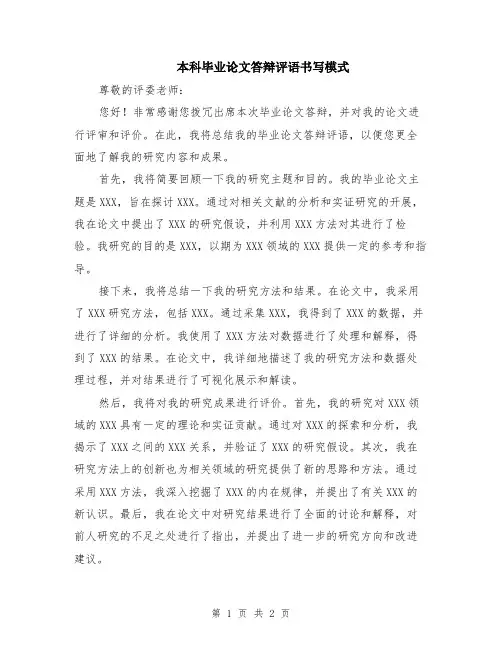 本科毕业论文答辩评语书写模式

尊敬的评委老师：

您好！非常感谢您拨冗出席本次毕业论文答辩，并对我的论文进行评审和评价。在此，我将总结我的毕业论文答辩评语，以便您更全面地了解我的研究内容和成果。

首先，我将简要回顾一下我的研究主题和目的。我的毕业论文主题是XXX，旨在探讨XXX。通过对相关文献的分析和实证研究的开展，我在论文中提出了XXX的研究假设，并利用XXX方法对其进行了检验。我研究的目的是XXX，以期为XXX领域的XXX提供一定的参考和指导。

接下来，我将总结一下我的研究方法和结果。在论文中，我采用了XXX研究方法，包括XXX。通过采集XXX，我得到了XXX的数据，并进行了详细的分析。我使用了XXX方法对数据进行了处理和解释，得到了XXX的结果。在论文中，我详细地描述了我的研究方法和数据处理过程，并对结果进行了可视化展示和解读。

然后，我将对我的研究成果进行评价。首先，我的研究对XXX领域的XXX具有一定的理论和实证贡献。通过对XXX的探索和分析，我揭示了XXX之间的XXX关系，并验证了XXX的研究假设。其次，我在研究方法上的创新也为相关领域的研究提供了新的思路和方法。通过采用XXX方法，我深入挖掘了XXX的内在规律，并提出了有关XXX的新认识。最后，我在论文中对研究结果进行了全面的讨论和解释，对前人研究的不足之处进行了指出，并提出了进一步的研究方向和改进建议。

第 1 页 共 2 页